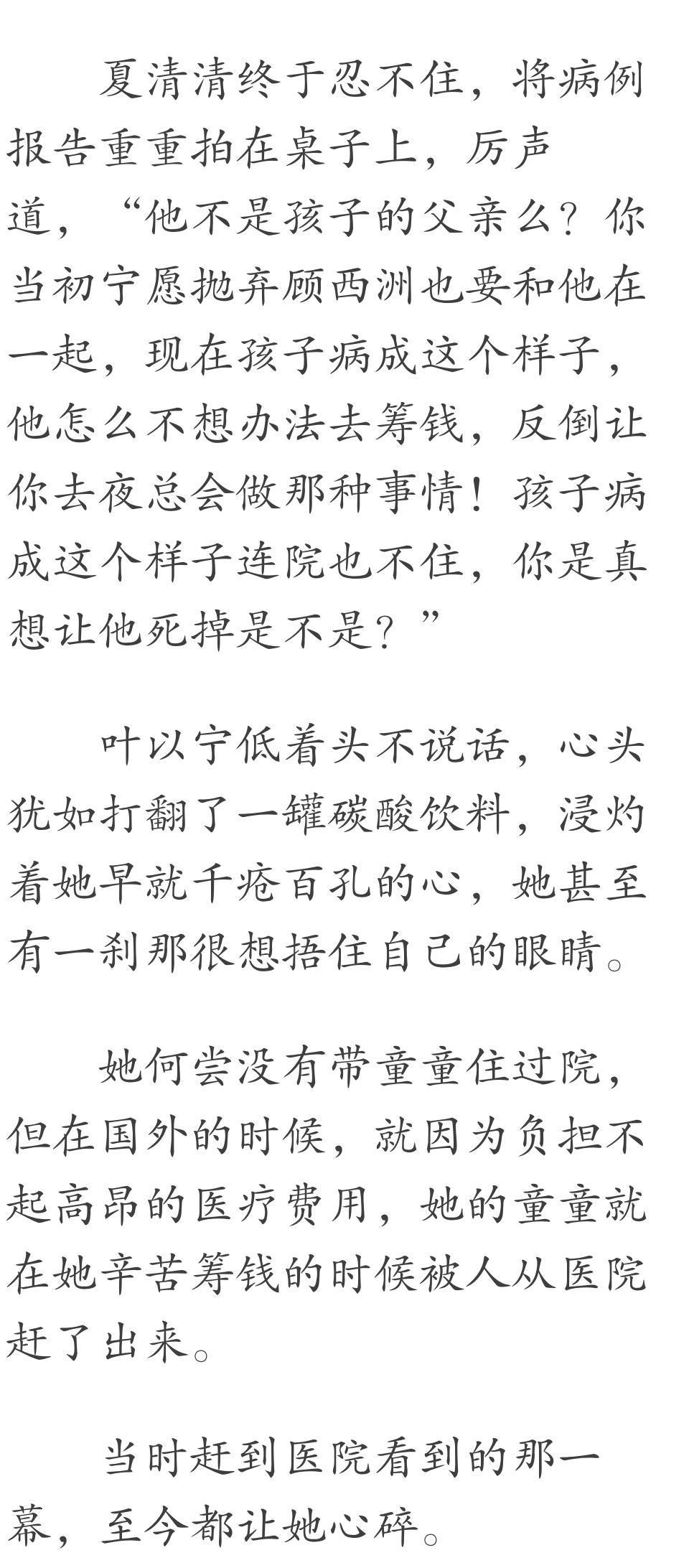 夏清清终于忍不住，将病例报告重重拍在桌子上，厉声道，“他不是孩子的父亲么？你当初宁愿抛弃顾西洲也要和他在一起，现在孩子病成这个样子，他怎么不想办法去筹钱，反倒让你去夜总会做那种事情！孩子病成这个样子连院也不住，你是真想让他死掉是不是？”

叶以宁低着头不说话，心头犹如打翻了一罐碳酸饮料，浸灼着她早就千疮百孔的心，她甚至有一刹那很想捂住自己的眼睛。

她何尝没有带童童住过院，但在国外的时候，就因为负担不起高昂的医疗费用，她的童童就在她辛苦筹钱的时候被人从医院赶了出来。

当时赶到医院看到的那一幕，至今都让她心碎。